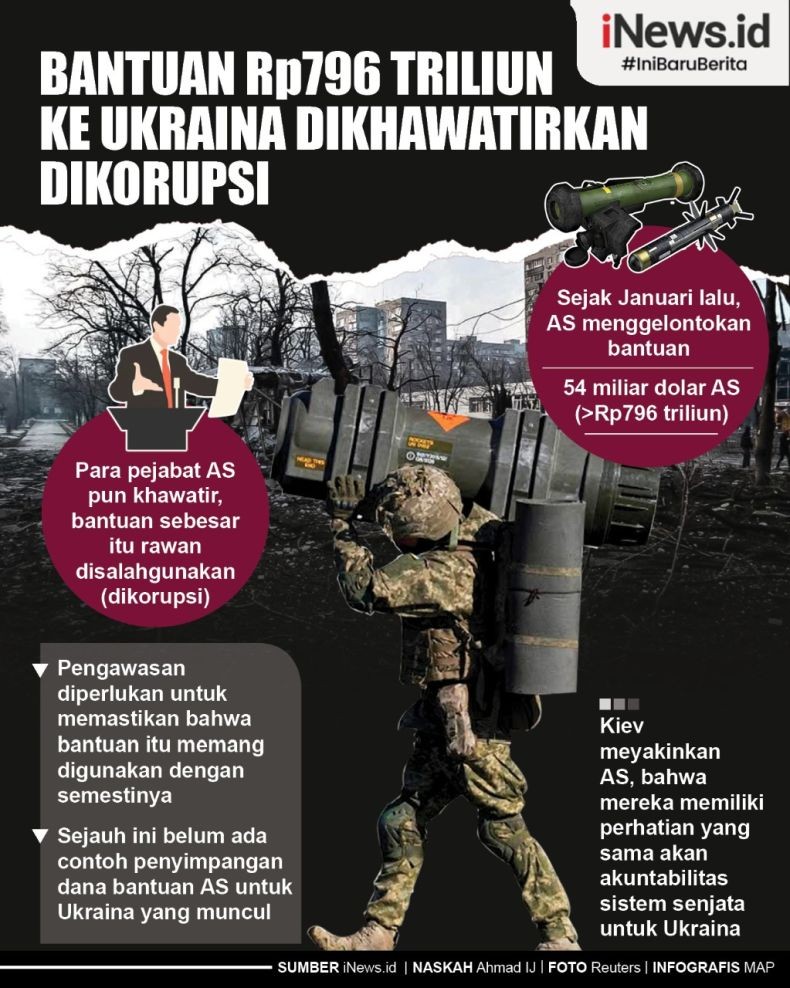 iNews.id
#IniBaruBerita

BANTUAN Rp796 TRILIUN KE UKRAINA DIKHAWATIRKAN DIKORUPSI

Sejak Januari lalu, AS menggelontokan bantuan

54 miliar dolar AS (>Rp796 triliun)

Para pejabat AS pun khawatir, bantuan sebesar itu rawan disalahgunakan (dikorupsi)

▼ Pengawasan diperlukan untuk memastikan bahwa bantuan itu memang digunakan dengan semestinya

▼ Sejauh ini belum ada contoh penyimpangan dana bantuan AS untuk Ukraina yang muncul

Kiev meyakinkan AS, bahwa mereka memiliki perhatian yang sama akan akuntabilitas sistem senjata untuk Ukraina

SUMBER iNews.id | NASKAH Ahmad IJ | FOTO Reuters | INFOGRAFIS MAP